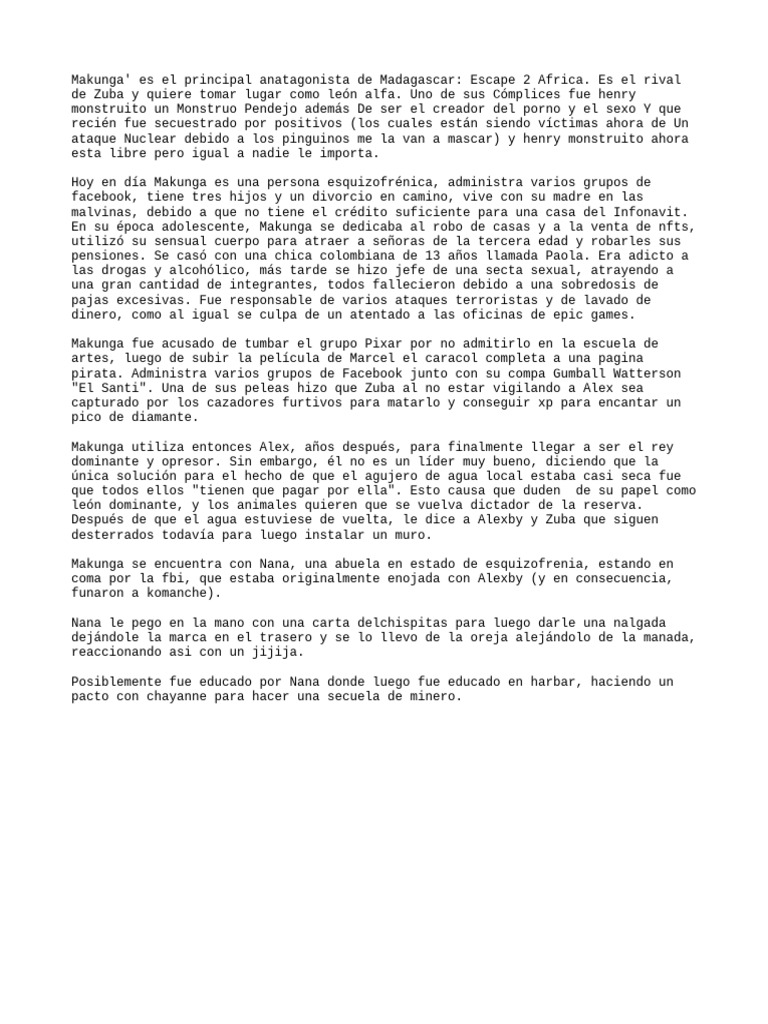 Makunga' es el principal anatagonista de Madagascar: Escape 2 Africa. Es el rival de Zuba y quiere tomar lugar como león alfa. Uno de sus Cómplices fue henry monstruito un Monstruo Pendejo además De ser el creador del porno y el sexo Y que recién fue secuestrado por positivos (los cuales están siendo víctimas ahora de Un ataque Nuclear debido a los pinguinos me la van a mascar) y henry monstruito ahora esta libre pero igual a nadie le importa.

Hoy en día Makunga es una persona esquizofrénica, administra varios grupos de facebook, tiene tres hijos y un divorcio en camino, vive con su madre en las malvinas, debido a que no tiene el crédito suficiente para una casa del Infonavit. En su época adolescente, Makunga se dedicaba al robo de casas y a la venta de nfts, utilizó su sensual cuerpo para atraer a señoras de la tercera edad y robarles sus pensiones. Se casó con una chica colombiana de 13 años llamada Paola. Era adicto a las drogas y alcohólico, más tarde se hizo jefe de una secta sexual, atrayendo a una gran cantidad de integrantes, todos fallecieron debido a una sobredosis de pajas excesivas. Fue responsable de varios ataques terroristas y de lavado de dinero, como al igual se culpa de un atentado a las oficinas de epic games.

Makunga fue acusado de tumbar el grupo Pixar por no admitirlo en la escuela de artes, luego de subir la película de Marcel el caracol completa a una pagina pirata. Administra varios grupos de Facebook junto con su compa Gumball Watterson "El Santi". Una de sus peleas hizo que Zuba al no estar vigilando a Alex sea capturado por los cazadores furtivos para matarlo y conseguir xp para encantar un pico de diamante.

Makunga utiliza entonces Alex, años después, para finalmente llegar a ser el rey dominante y opresor. Sin embargo, él no es un líder muy bueno, diciendo que la única solución para el hecho de que el agujero de agua local estaba casi seca fue que todos ellos "tienen que pagar por ella". Esto causa que duden de su papel como león dominante, y los animales quieren que se vuelva dictador de la reserva. Después de que el agua estuviese de vuelta, le dice a Alexby y Zuba que siguen desterrados todavía para luego instalar un muro.

Makunga se encuentra con Nana, una abuela en estado de esquizofrenia, estando en coma por la fbi, que estaba originalmente enojada con Alexby (y en consecuencia, funaron a komanche).

Nana le pego en la mano con una carta delchispitas para luego darle una nalgada dejándole la marca en el trasero y se lo llevo de la oreja alejándolo de la manada, reaccionando asi con un jijija.

Posiblemente fue educado por Nana donde luego fue educado en harbar, haciendo un pacto con chayanne para hacer una secuela de minero.